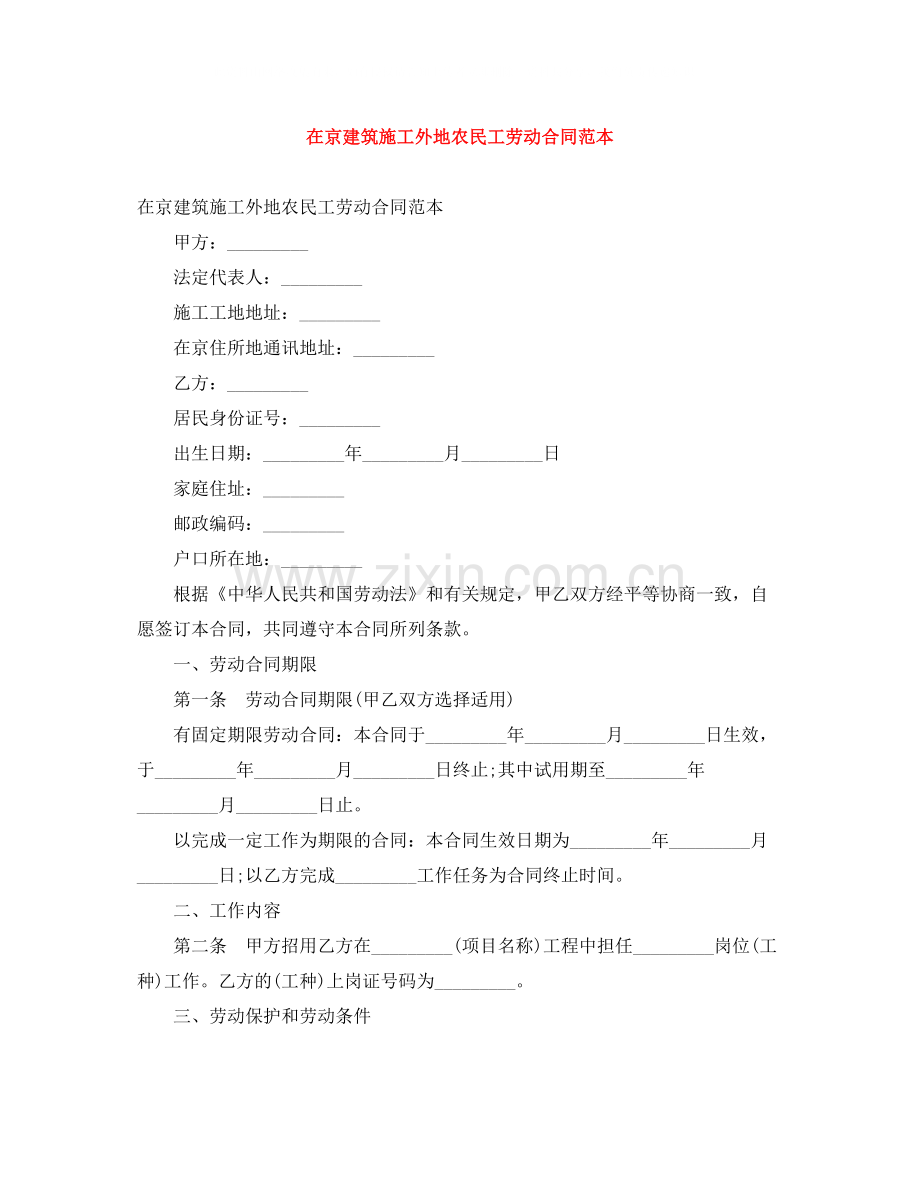 在京建筑施工外地农民工劳动合同范本

在京建筑施工外地农民工劳动合同范本

甲方：____

法定代表人：____

施工工地地址：____

在京住所地通讯地址：____

乙方：____

居民身份证号：____

出生日期：____年____月____日

家庭住址：____

邮政编码：____

户口所在地：____

根据《中华人民共和国劳动法》和有关规定，甲乙双方经平等协商一致，自愿签订本合同，共同遵守本合同所列条款。

一、劳动合同期限

第一条　劳动合同期限(甲乙双方选择适用)

有固定期限劳动合同：本合同于____年____月____日生效，于____年____月____日终止;其中试用期至____年____月____日止。

以完成一定工作为期限的合同：本合同生效日期为____年____月____日;以乙方完成____工作任务为合同终止时间。

二、工作内容

第二条　甲方招用乙方在____(项目名称)工程中担任____岗位(工种)工作。乙方的(工种)上岗证号码为____。

三、劳动保护和劳动条件

www.zixin.com.cn